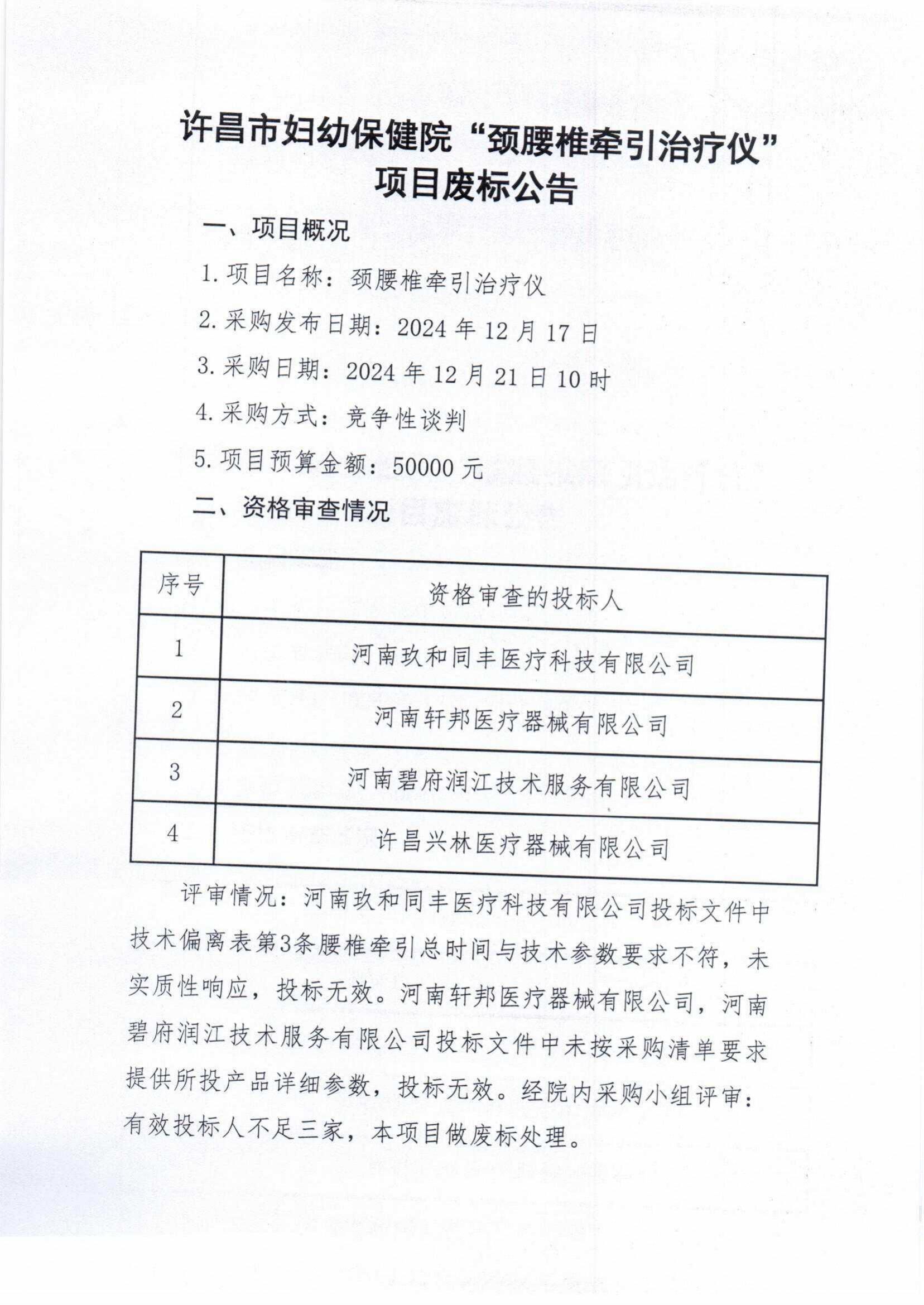 许昌市妇幼保健院“颈腰椎牵引治疗仪”项目废标公告

一、项目概况

1. 项目名称：颈腰椎牵引治疗仪

2. 采购发布日期：2024 年 12 月 17 日

3. 采购日期：2024 年 12 月 21 日 10 时

4. 采购方式：竞争性谈判

5. 项目预算金额：50000 元

二、资格审查情况

| 序号 | 资格审查的投标人 |
|---|---|
| 1 | 河南玖和同丰医疗科技有限公司 |
| 2 | 河南轩邦医疗器械有限公司 |
| 3 | 河南碧府润江技术服务有限公司 |
| 4 | 许昌兴林医疗器械有限公司 |

评审情况：河南玖和同丰医疗科技有限公司投标文件中技术偏离表第3条腰椎牵引总时间与技术参数要求不符，未实质性响应，投标无效。河南轩邦医疗器械有限公司，河南碧府润江技术服务有限公司投标文件中未按采购清单要求提供所投产品详细参数，投标无效。经院内采购小组评审：有效投标人不足三家，本项目做废标处理。